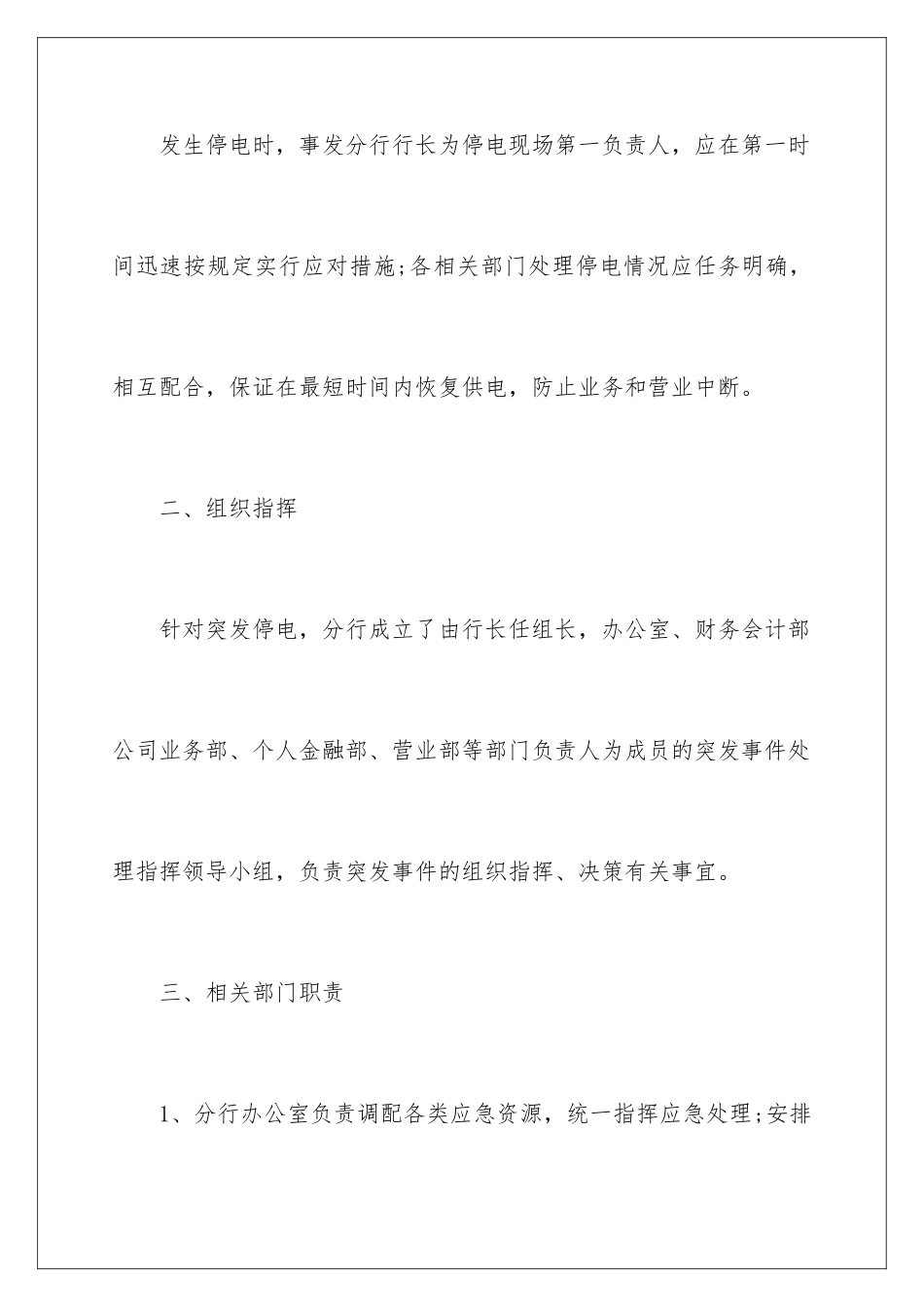 发生停电时，事发分行行长为停电现场第一负责人，应在第一时间迅速按规定实行应对措施;各相关部门处理停电情况应任务明确，相互配合，保证在最短时间内恢复供电，防止业务和营业中断。

二、组织指挥

针对突发停电，分行成立了由行长任组长，办公室、财务会计部公司业务部、个人金融部、营业部等部门负责人为成员的突发事件处理指挥领导小组，负责突发事件的组织指挥、决策有关事宜。

三、相关部门职责

1、分行办公室负责调配各类应急资源，统一指挥应急处理;安排